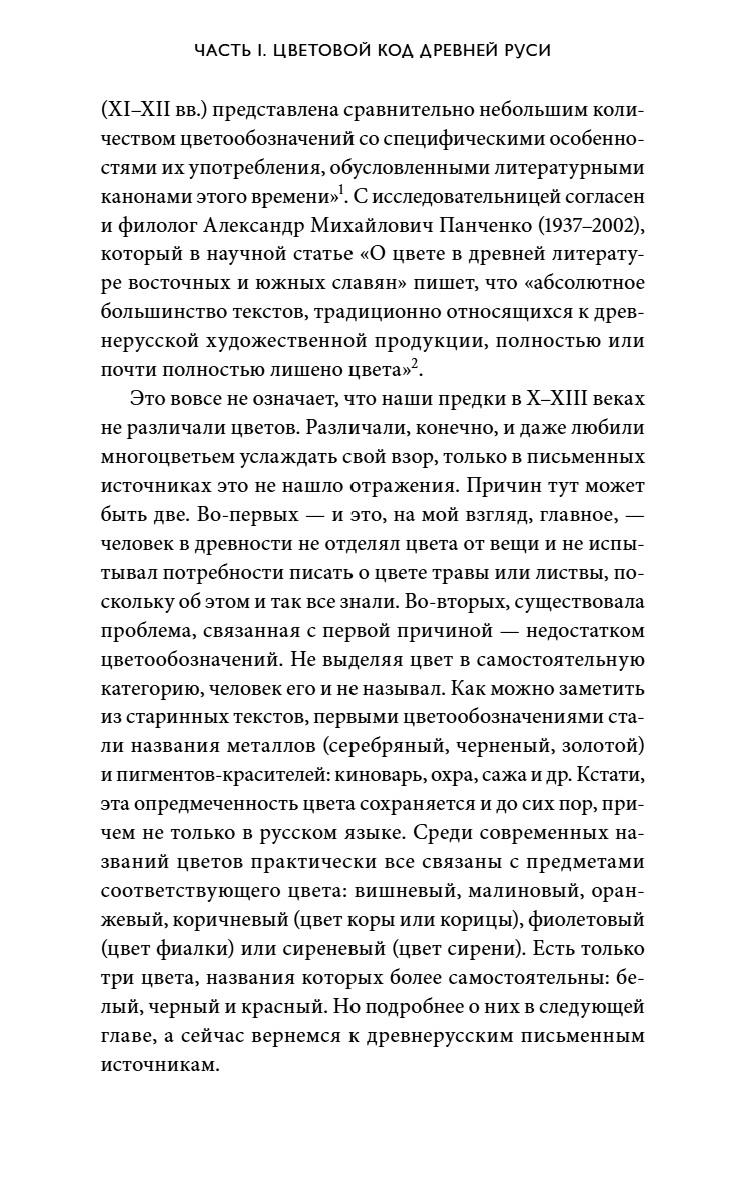 ЧАСТЬ I. ЦВЕТОВОЙ КОД ДРЕВНЕЙ РУСИ

(XI–XII вв.) представлена сравнительно небольшим количеством цветообозначений со специфическими особенностями их употребления, обусловленными литературными канонами этого времени»$^1$. С исследовательницей согласен и филолог Александр Михайлович Панченко (1937–2002), который в научной статье «О цвете в древней литературе восточных и южных славян» пишет, что «абсолютное большинство текстов, традиционно относящихся к древнерусской художественной продукции, полностью или почти полностью лишено цвета»$^2$.

Это вовсе не означает, что наши предки в X–XIII веках не различали цветов. Различали, конечно, и даже любили многоцветьем услаждать свой взор, только в письменных источниках это не нашло отражения. Причин тут может быть две. Во-первых — и это, на мой взгляд, главное, — человек в древности не отделял цвета от вещи и не испытывал потребности писать о цвете травы или листвы, поскольку об этом и так все знали. Во-вторых, существовала проблема, связанная с первой причиной — недостатком цветообозначений. Не выделяя цвет в самостоятельную категорию, человек его и не называл. Как можно заметить из старинных текстов, первыми цветообозначениями стали названия металлов (серебряный, черненый, золотой) и пигментов-красителей: киноварь, охра, сажа и др. Кстати, эта опредмеченность цвета сохраняется и до сих пор, причем не только в русском языке. Среди современных названий цветов практически все связаны с предметами соответствующего цвета: вишневый, малиновый, оранжевый, коричневый (цвет коры или корицы), фиолетовый (цвет фиалки) или сиреневый (цвет сирени). Есть только три цвета, названия которых более самостоятельны: белый, черный и красный. Но подробнее о них в следующей главе, а сейчас вернемся к древнерусским письменным источникам.